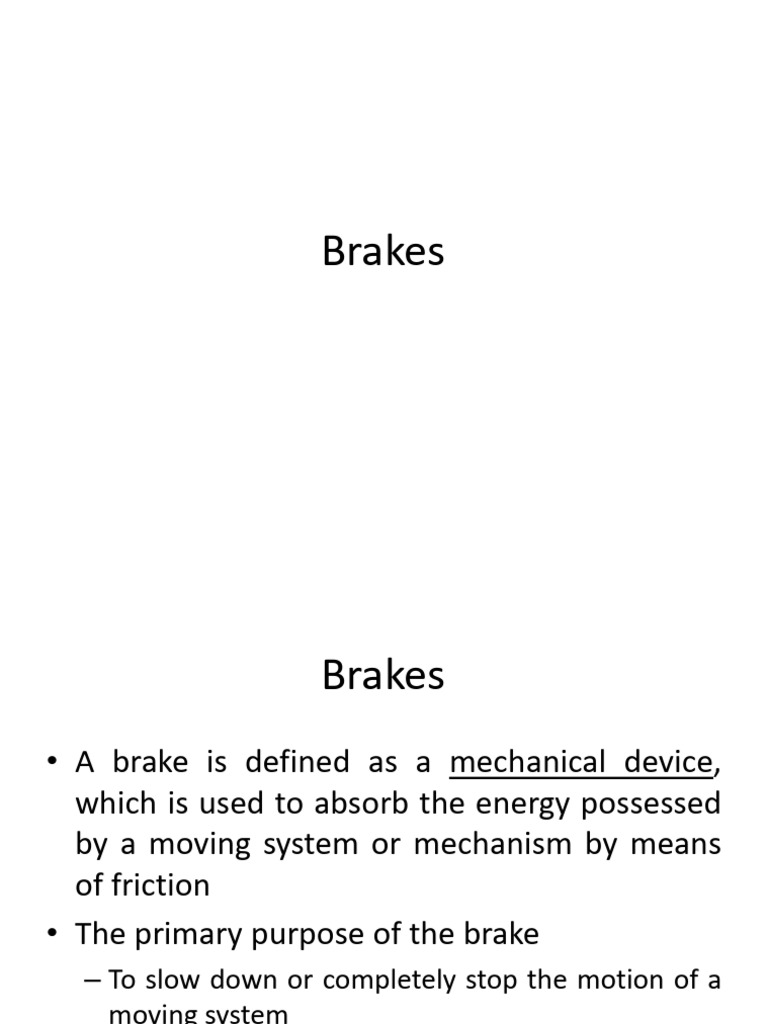 Brakes

Brakes

• A brake is defined as a mechanical device, which is used to absorb the energy possessed by a moving system or mechanism by means of friction

• The primary purpose of the brake

– To slow down or completely stop the motion of a moving system